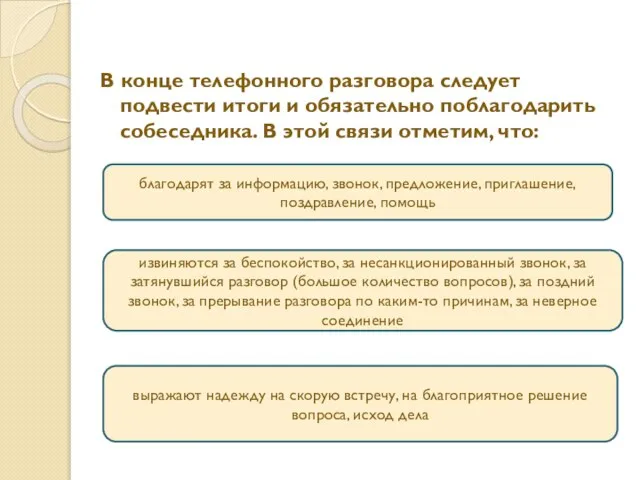 В конце телефонного разговора следует подвести итоги и обязательно поблагодарить собеседника. В этой связи отметим, что:

благодарят за информацию, звонок, предложение, приглашение, поздравление, помощь

извиняются за беспокойство, за несанкционированный звонок, за затянувшийся разговор (большое количество вопросов), за поздний звонок, за прерывание разговора по каким-то причинам, за неверное соединение

выражают надежду на скорую встречу, на благоприятное решение вопроса, исход дела